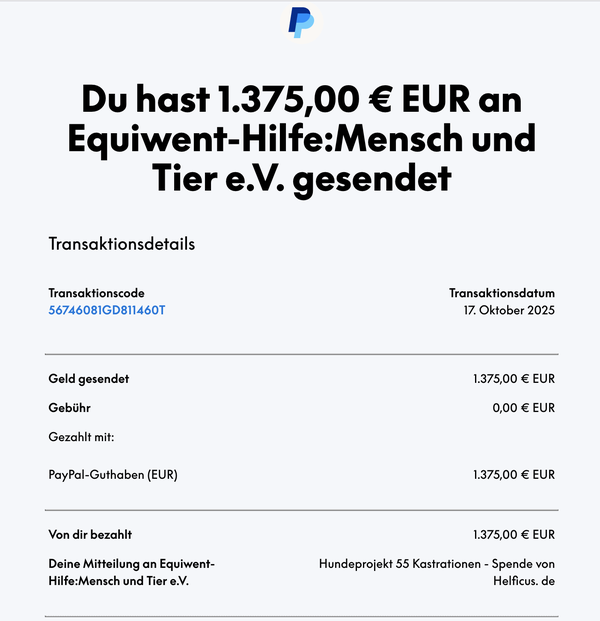 Du hast 1.375,00 € EUR an Equiwent-Hilfe:Mensch und Tier e.V. gesendet

Transaktionsdetails

Transaktionscode
56746081GD811460T

Transaktionsdatum
17. Oktober 2025

Geld gesendet 1.375,00 € EUR

Gebühr 0,00 € EUR

Gezahlt mit:

PayPal-Guthaben (EUR) 1.375,00 € EUR

Von dir bezahlt 1.375,00 € EUR

Deine Mitteilung an Equiwent-Hilfe:Mensch und Tier e.V.

Hundeprojekt 55 Kastrationen - Spende von Helficus. de